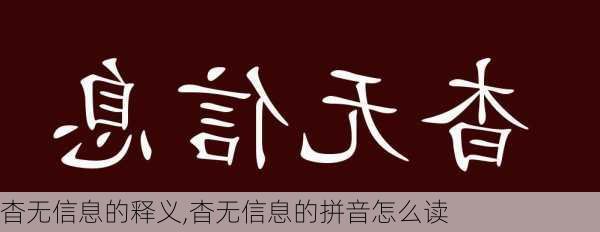 息信无杳

杳无信息的释义,杳无信息的拼音怎么读